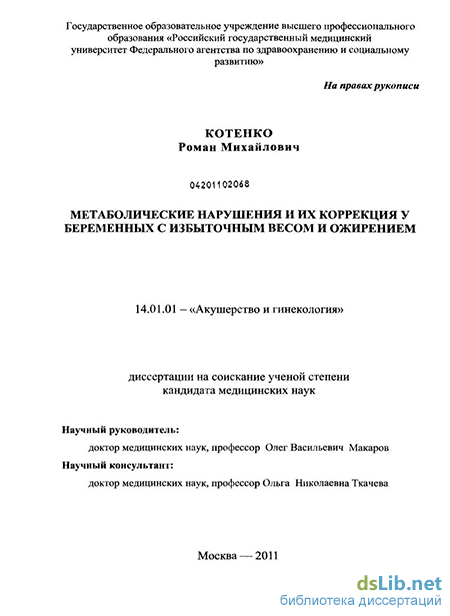 Государственное образовательное учреждение высшего профессионального образования «Российский государственный медицинский университет Федерального агентства по здравоохранению и социальному развитию»

На правах рукописи

КОТЕНКО
Роман Михайлович

04201102068

МЕТАБОЛИЧЕСКИЕ НАРУШЕНИЯ И ИХ КОРРЕКЦИЯ У БЕРЕМЕННЫХ С ИЗБЫТОЧНЫМ ВЕСОМ И ОЖИРЕНИЕМ

14.01.01 – «Акушерство и гинекология»

диссертации на соискание ученой степени
кандидата медицинских наук

Научный руководитель:
доктор медицинских наук, профессор Олег Васильевич Макаров

Научный консультант:
доктор медицинских наук, профессор Ольга Николаевна Ткачева

Москва — 2011

dsLib.net
библиотека диссертаций